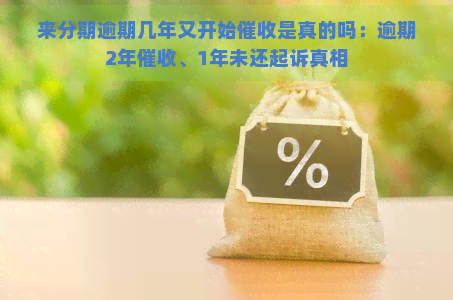 来分期逾期几年又开始催收是真的吗：逾期2年催收、1年未还起诉真相

%